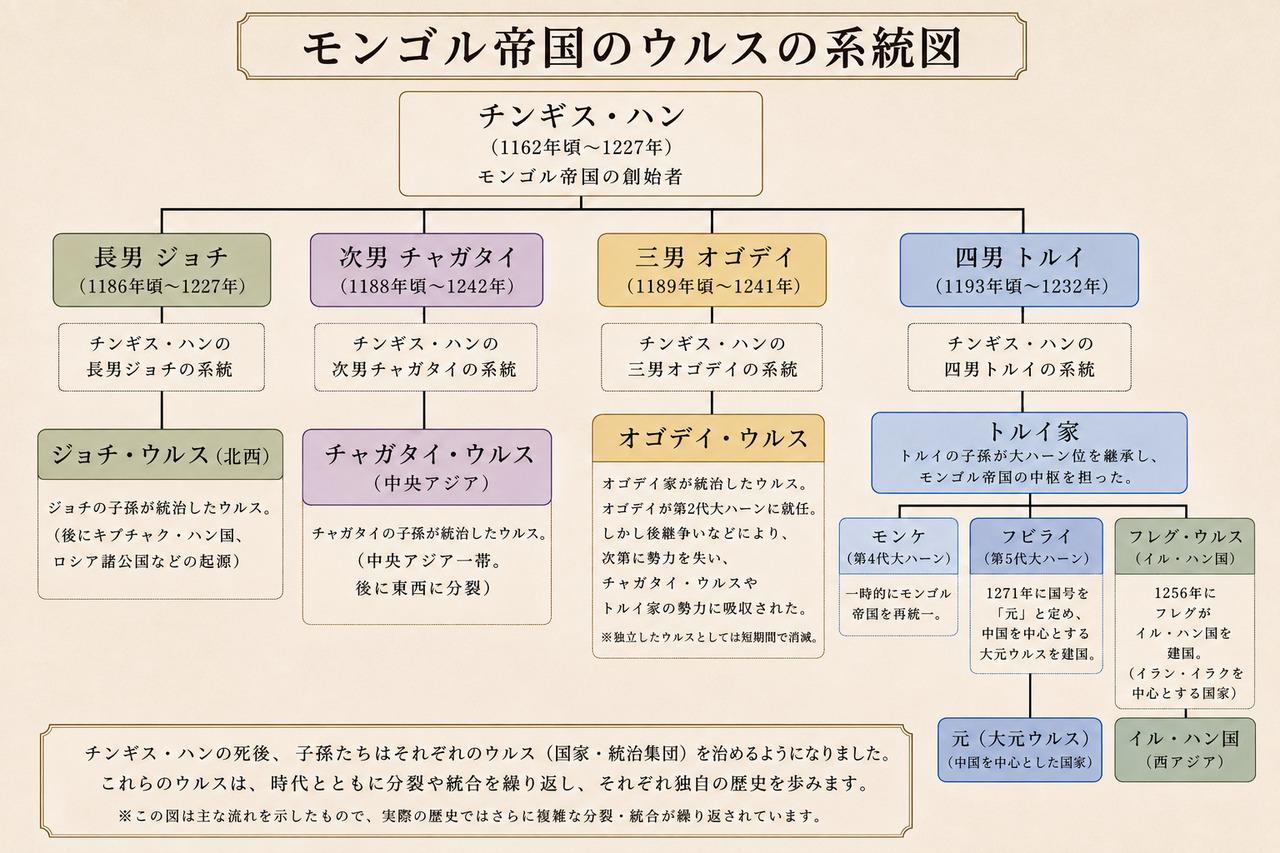 モンゴル帝国のウルスの系統図

チンギス・ハン
（1162年頃～1227年）
モンゴル帝国の創始者

長男 ジョチ
（1186年頃～1227年）

チンギス・ハンの
長男ジョチの系統

ジョチ・ウルス（北西）

ジョチの子孫が統治したウルス。
（後にキプチャク・ハン国、
ロシア諸公国などの起源）

次男 チャガタイ
（1188年頃～1242年）

チンギス・ハンの
次男チャガタイの系統

チャガタイ・ウルス
（中央アジア）

チャガタイの子孫が統治したウルス。
（中央アジア一帯。
後に東西に分裂）

三男 オゴデイ
（1189年頃～1241年）

チンギス・ハンの
三男オゴデイの系統

オゴデイ・ウルス

オゴデイ家が統治したウルス。
オゴデイが第2代大ハーンに就任。
しかし後継争いなどにより、
次第に勢力を失い、
チャガタイ・ウルスや
トルイ家の勢力に吸収された。
※独立したウルスとしては短期間で消滅。

四男 トルイ
（1193年頃～1232年）

チンギス・ハンの
四男トルイの系統

トルイ家
トルイの子孫が大ハーン位を継承し、
モンゴル帝国の中枢を担った。

モンケ
（第4代大ハーン）

一時的にモンゴル
帝国を再統一。

フビライ
（第5代大ハーン）

1271年に国号を
「元」と定め、
中国を中心とする
大元ウルスを建国。

元（大元ウルス）
（中国を中心とした国家）

フレグ・ウルス
（イル・ハン国）

1256年に
フレグが
イル・ハン国を
建国。
（イラン・イラクを
中心とする国家）

イル・ハン国
（西アジア）

チンギス・ハンの死後、子孫たちはそれぞれのウルス（国家・統治集団）を治めるようになりました。
これらのウルスは、時代とともに分裂や統合を繰り返し、それぞれ独自の歴史を歩みます。
※この図は主な流れを示したもので、実際の歴史ではさらに複雑な分裂・統合が繰り返されています。